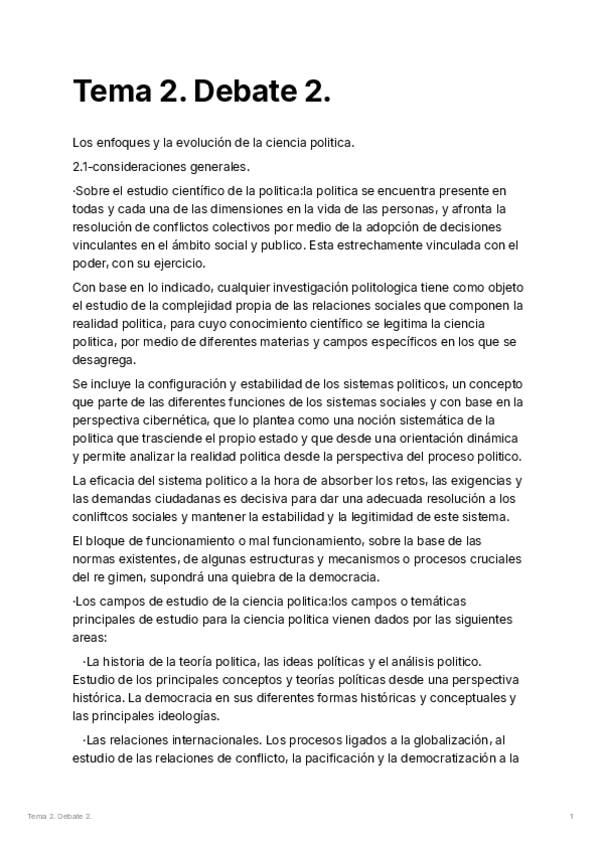 Tema 2. Debate 2.

Los enfoques y la evolución de la ciencia politica.

2.1-consideraciones generales.

·Sobre el estudio científico de la politica:la politica se encuentra presente en todas y cada una de las dimensiones en la vida de las personas, y afronta la resolución de conflictos colectivos por medio de la adopción de decisiones vinculantes en el ámbito social y publico. Esta estrechamente vinculada con el poder, con su ejercicio.

Con base en lo indicado, cualquier investigación politologica tiene como objeto el estudio de la complejidad propia de las relaciones sociales que componen la realidad politica, para cuyo conocimiento científico se legitima la ciencia politica, por medio de diferentes materias y campos específicos en los que se desagrega.

Se incluye la configuración y estabilidad de los sistemas politicos, un concepto que parte de las diferentes funciones de los sistemas sociales y con base en la perspectiva cibernética, que lo plantea como una noción sistemática de la politica que trasciende el propio estado y que desde una orientación dinámica y permite analizar la realidad politica desde la perspectiva del proceso politico.

La eficacia del sistema politico a la hora de absorber los retos, las exigencias y las demandas ciudadanas es decisiva para dar una adecuada resolución a los conliftcos sociales y mantener la estabilidad y la legitimidad de este sistema.

El bloque de funcionamiento o mal funcionamiento, sobre la base de las normas existentes, de algunas estructuras y mecanismos o procesos cruciales del re gimen, supondrá una quiebra de la democracia.

·Los campos de estudio de la ciencia politica:los campos o temáticas principales de estudio para la ciencia politica vienen dados por las siguientes areas:

·La historia de la teoría politica, las ideas políticas y el análisis politico. Estudio de los principales conceptos y teorías políticas desde una perspectiva histórica. La democracia en sus diferentes formas históricas y conceptuales y las principales ideologías.

·Las relaciones internacionales. Los procesos ligados a la globalización, al estudio de las relaciones de conflicto, la pacificación y la democratización a la

Tema 2. Debate 2.

1